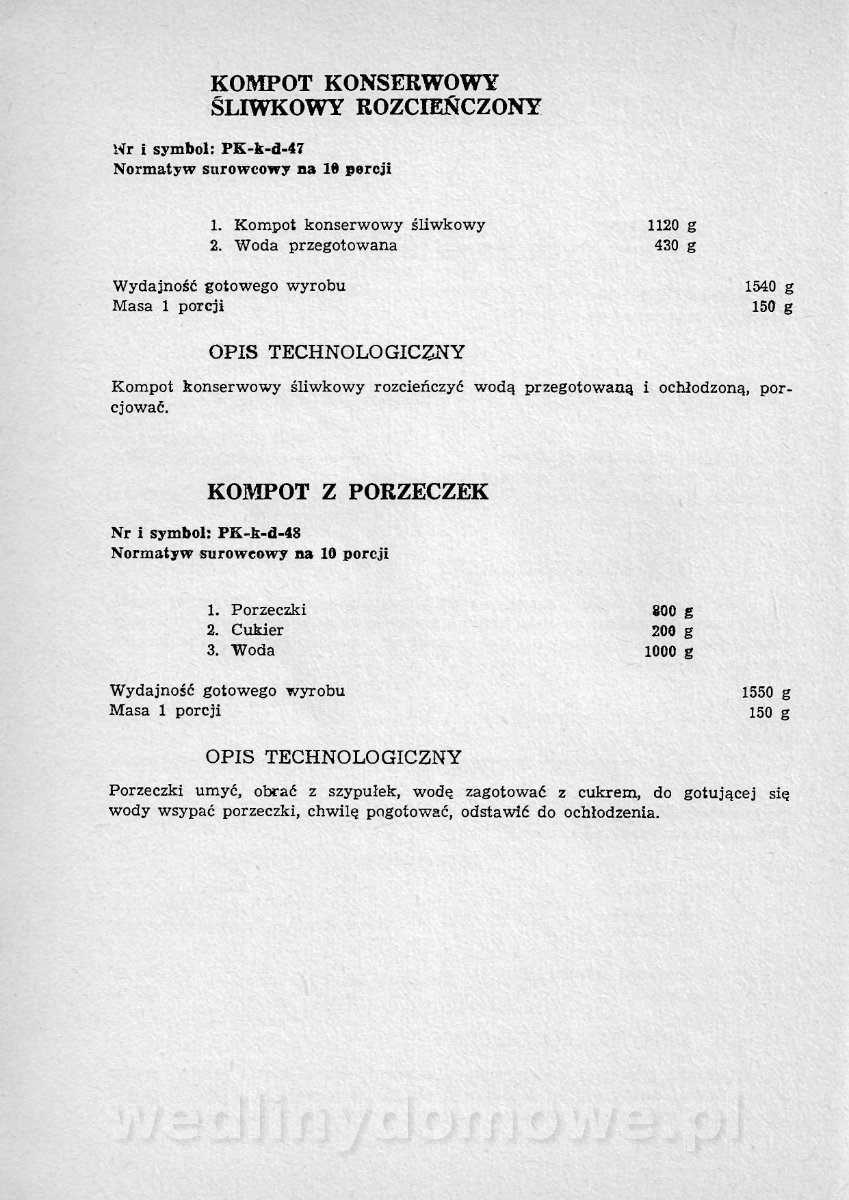 KOMPOT KONSERWOWY ŚLIWKOWY ROZCIEŃCZONY

Nr i symbol: PK-k-d-47
Normatyw surowcowy na 10 porcji

1. Kompot konserwowy śliwkowy 1120 g
2. Woda przegotowana 430 g

Wydajność gotowego wyrobu 1540 g
Masa 1 porcji 150 g

OPIS TECHNOLOGICZNY

Kompot konserwowy śliwkowy rozcieńczyć wodą przegotowaną i ochłodzoną, porcjować.

KOMPOT Z PORZECZEK

Nr i symbol: PK-k-d-48
Normatyw surowcowy na 10 porcji

1. Porzeczki 800 g
2. Cukier 200 g
3. Woda 1000 g

Wydajność gotowego wyrobu 1550 g
Masa 1 porcji 150 g

OPIS TECHNOLOGICZNY

Porzeczki umyć, obrać z szypułek, wodę zagotować z cukrem, do gotującej się wody wsypać porzeczki, chwilę pogotować, odstawić do ochłodzenia.

wedlinydomowe.pl